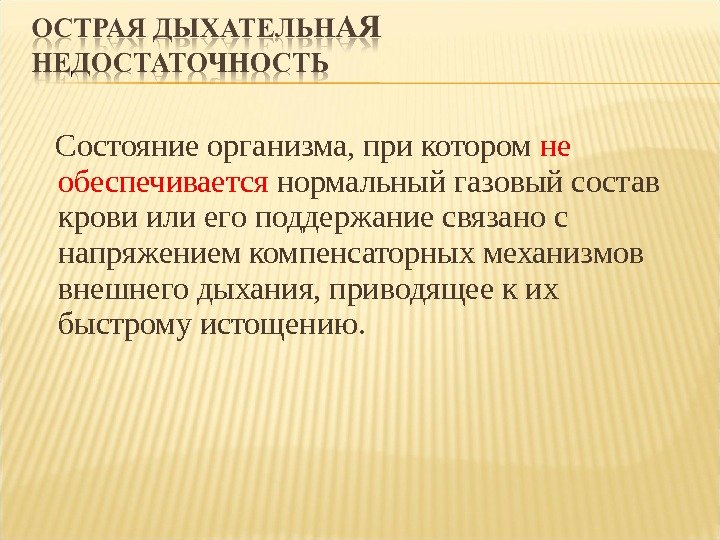 ОСТРАЯ ДЫХАТЕЛЬНАЯ НЕДОСТАТОЧНОСТЬ

Состояние организма, при котором не обеспечивается нормальный газовый состав крови или его поддержание связано с напряжением компенсаторных механизмов внешнего дыхания, приводящее к их быстрому истощению.